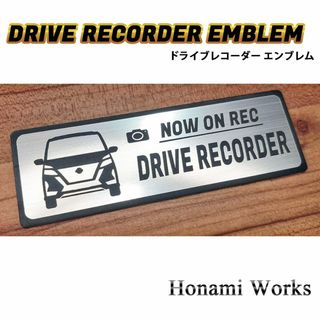 DRIVE RECORDER EMBLEM
ドライブレコーダー エンブレム

NOW ON REC
DRIVE RECORDER

Honami Works